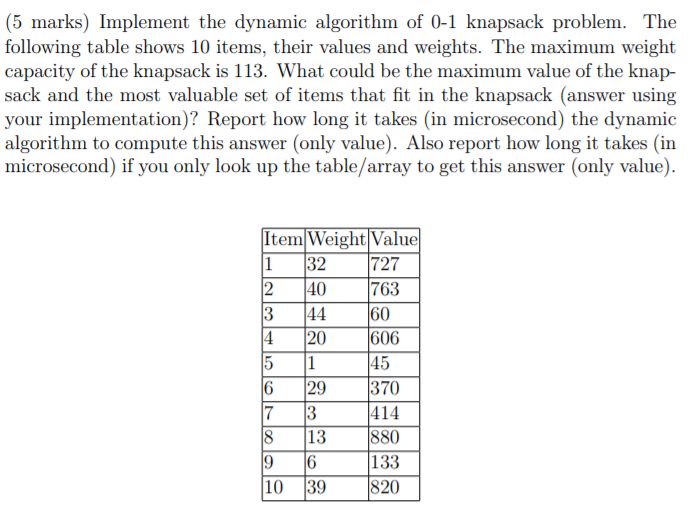 (5 marks) Implement the dynamic algorithm of 0-1 knapsack problem. The following table shows 10 items, their values and weights. The maximum weight capacity of the knapsack is 113. What could be the maximum value of the knapsack and the most valuable set of items that fit in the knapsack (answer using your implementation)? Report how long it takes (in microsecond) the dynamic algorithm to compute this answer (only value). Also report how long it takes (in microsecond) if you only look up the table/array to get this answer (only value).

| Item | Weight | Value |
|---|---|---|
| 1 | 32 | 727 |
| 2 | 40 | 763 |
| 3 | 44 | 60 |
| 4 | 20 | 606 |
| 5 | 1 | 45 |
| 6 | 29 | 370 |
| 7 | 3 | 414 |
| 8 | 13 | 880 |
| 9 | 6 | 133 |
| 10 | 39 | 820 |